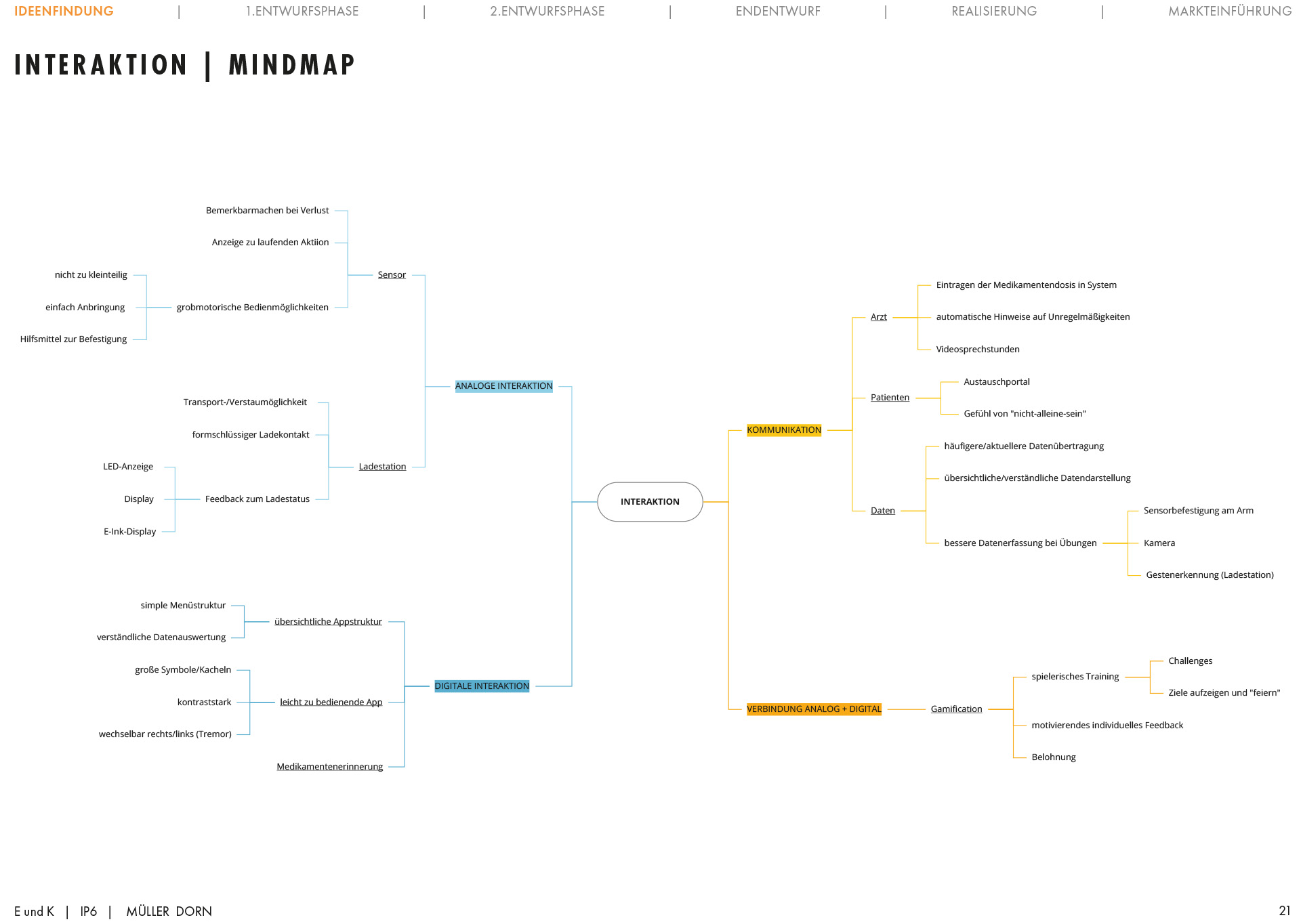 IDEENFINDUNG | 1.ENTWURFSPHASE | 2.ENTWURFSPHASE | ENDENTWURF | REALISIERUNG | MARKTEINFÜHRUNG

INTERAKTION | MINDMAP

INTERAKTION

ANALOGE INTERAKTION

Sensor

Bemerkbarmachen bei Verlust

Anzeige zu laufenden Aktiion

grobmotorische Bedienmöglichkeiten

nicht zu kleinteilig

einfach Anbringung

Hilfsmittel zur Befestigung

Ladestation

Transport-/Verstaumöglichkeit

formschlüssiger Ladekontakt

Feedback zum Ladestatus

LED-Anzeige

Display

E-Ink-Display

DIGITALE INTERAKTION

übersichtliche Appstruktur

simple Menüstruktur

verständliche Datenauswertung

leicht zu bedienende App

große Symbole/Kacheln

kontraststark

wechselbar rechts/links (Tremor)

Medikamentenerinnerung

KOMMUNIKATION

Arzt

Eintragen der Medikamentendosis in System

automatische Hinweise auf Unregelmäßigkeiten

Videosprechstunden

Patienten

Austauschportal

Gefühl von "nicht-alleine-sein"

Daten

häufigere/aktuellere Datenübertragung

übersichtliche/verständliche Datendarstellung

bessere Datenerfassung bei Übungen

Sensorbefestigung am Arm

Kamera

Gestenerkennung (Ladestation)

VERBINDUNG ANALOG + DIGITAL

Gamification

spielerisches Training

Challenges

Ziele aufzeigen und "feiern"

motivierendes individuelles Feedback

Belohnung

E und K | IP6 | MÜLLER DORN

21